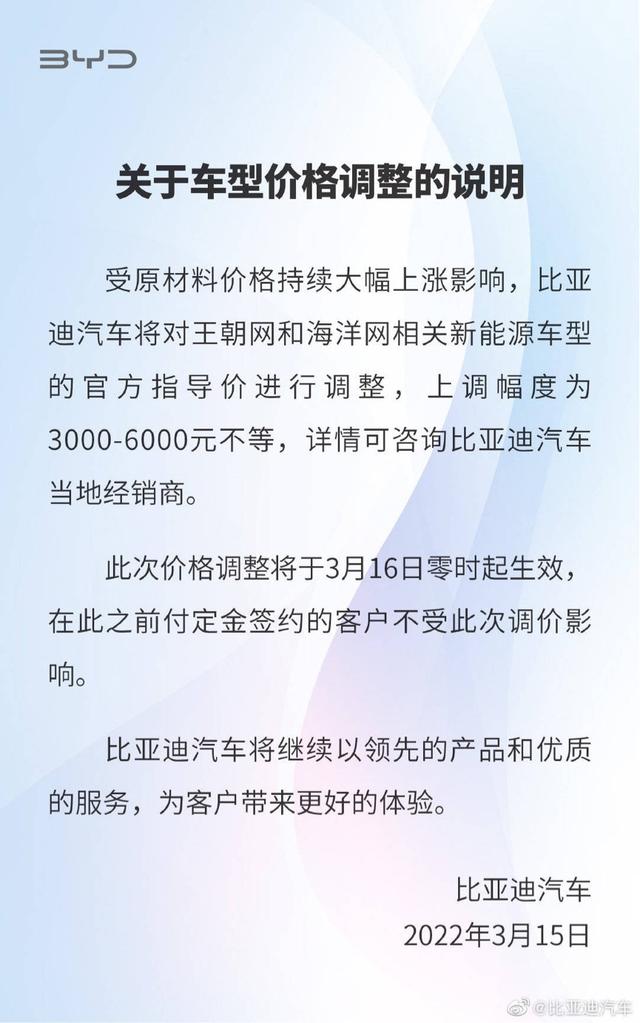 BYD

关于车型价格调整的说明

受原材料价格持续大幅上涨影响，比亚迪汽车将对王朝网和海洋网相关新能源车型的官方指导价进行调整，上调幅度为3000-6000元不等，详情可咨询比亚迪汽车当地经销商。

此次价格调整将于3月16日零时起生效，在此之前付定金签约的客户不受此次调价影响。

比亚迪汽车将继续以领先的产品和优质的服务，为客户带来更好的体验。

比亚迪汽车
2022年3月15日

@比亚迪汽车